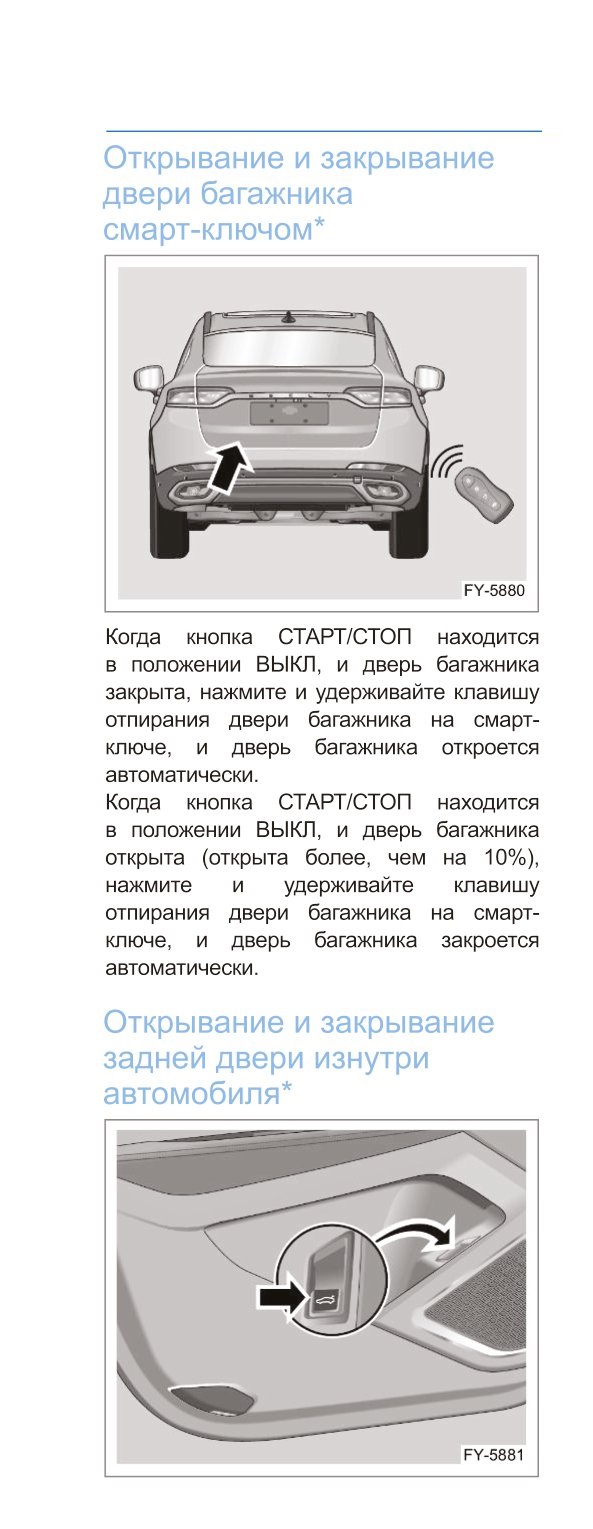 Открывание и закрывание двери багажника смарт-ключом*

FY-5880

Когда кнопка СТАРТ/СТОП находится в положении ВЫКЛ, и дверь багажника закрыта, нажмите и удерживайте клавишу отпирания двери багажника на смарт-ключе, и дверь багажника откроется автоматически.

Когда кнопка СТАРТ/СТОП находится в положении ВЫКЛ, и дверь багажника открыта (открыта более, чем на 10%), нажмите и удерживайте клавишу отпирания двери багажника на смарт-ключе, и дверь багажника закроется автоматически.

Открывание и закрывание задней двери изнутри автомобиля*

FY-5881